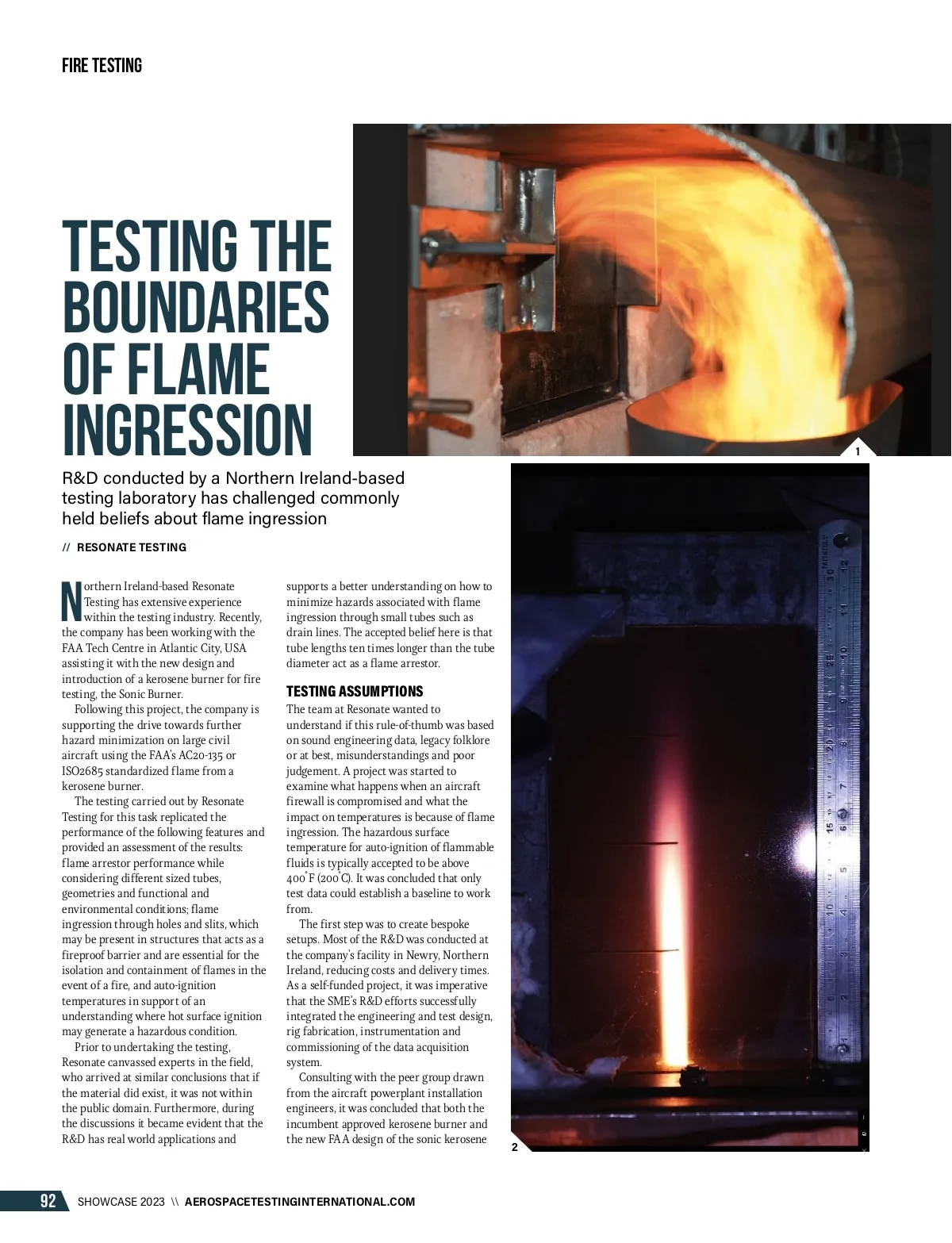 FIRE TESTING

TESTING THE BOUNDARIES OF FLAME INGRESSION

1

R&D conducted by a Northern Ireland-based testing laboratory has challenged commonly held beliefs about flame ingression

// RESONATE TESTING

Northern Ireland-based Resonate Testing has extensive experience within the testing industry. Recently, the company has been working with the FAA Tech Centre in Atlantic City, USA assisting it with the new design and introduction of a kerosene burner for fire testing, the Sonic Burner.

Following this project, the company is supporting the drive towards further hazard minimization on large civil aircraft using the FAA's AC20-135 or ISO2685 standardized flame from a kerosene burner.

The testing carried out by Resonate Testing for this task replicated the performance of the following features and provided an assessment of the results: flame arrestor performance while considering different sized tubes, geometries and functional and environmental conditions; flame ingression through holes and slits, which may be present in structures that acts as a fireproof barrier and are essential for the isolation and containment of flames in the event of a fire, and auto-ignition temperatures in support of an understanding where hot surface ignition may generate a hazardous condition.

Prior to undertaking the testing, Resonate canvassed experts in the field, who arrived at similar conclusions that if the material did exist, it was not within the public domain. Furthermore, during the discussions it became evident that the R&D has real world applications and supports a better understanding on how to minimize hazards associated with flame ingression through small tubes such as drain lines. The accepted belief here is that tube lengths ten times longer than the tube diameter act as a flame arrestor.

TESTING ASSUMPTIONS

The team at Resonate wanted to understand if this rule-of-thumb was based on sound engineering data, legacy folklore or at best, misunderstandings and poor judgement. A project was started to examine what happens when an aircraft firewall is compromised and what the impact on temperatures is because of flame ingression. The hazardous surface temperature for auto-ignition of flammable fluids is typically accepted to be above 400°F (200°C). It was concluded that only test data could establish a baseline to work from.

The first step was to create bespoke setups. Most of the R&D was conducted at the company's facility in Newry, Northern Ireland, reducing costs and delivery times. As a self-funded project, it was imperative that the SME's R&D efforts successfully integrated the engineering and test design, rig fabrication, instrumentation and commissioning of the data acquisition system.

Consulting with the peer group drawn from the aircraft powerplant installation engineers, it was concluded that both the incumbent approved kerosene burner and the new FAA design of the sonic kerosene

2

92 SHOWCASE 2023 \\ AEROSPACETESTINGINTERNATIONAL.COM